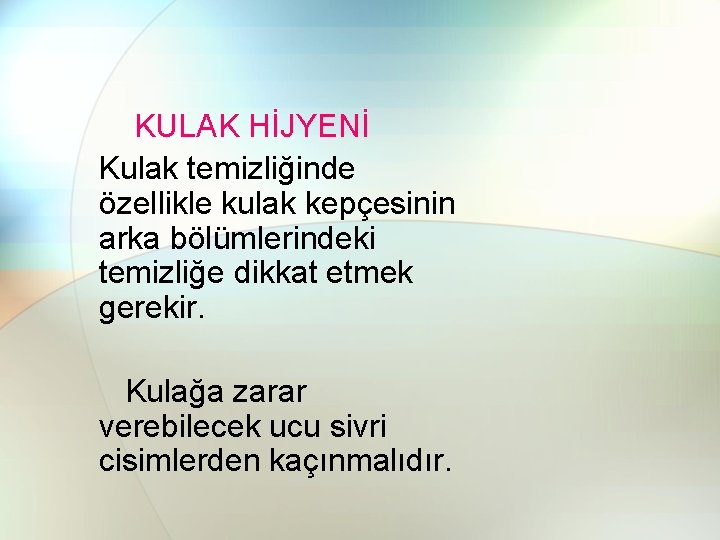 KULAK HİJYENİ

Kulak temizliğinde özellikle kulak kepçesinin arka bölümlerindeki temizliğe dikkat etmek gerekir.

Kulağa zarar verebilecek ucu sivri cisimlerden kaçınmalıdır.